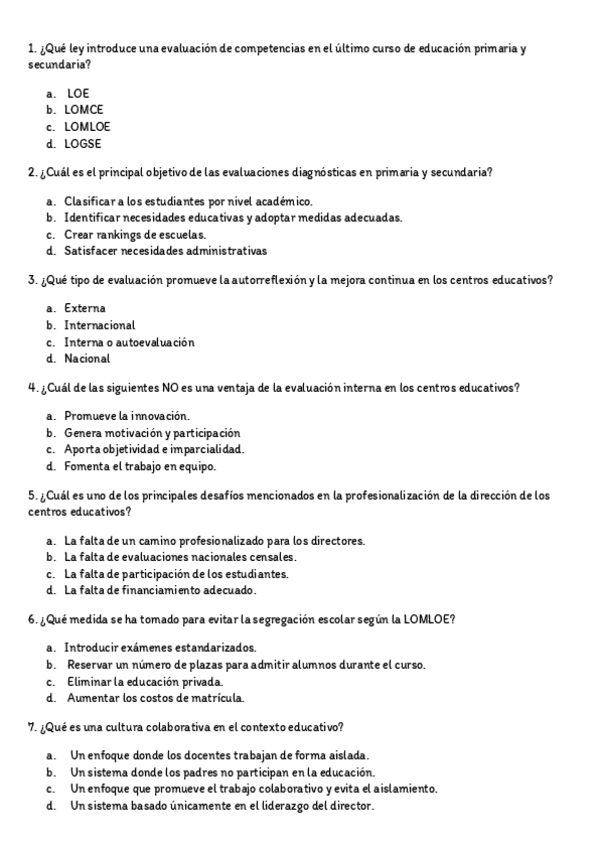 1. ¿Qué ley introduce una evaluación de competencias en el último curso de educación primaria y secundaria?

a. LOE
b. LOMCE
c. LOMLOE
d. LOGSE

2. ¿Cuál es el principal objetivo de las evaluaciones diagnósticas en primaria y secundaria?

a. Clasificar a los estudiantes por nivel académico.
b. Identificar necesidades educativas y adoptar medidas adecuadas.
c. Crear rankings de escuelas.
d. Satisfacer necesidades administrativas

3. ¿Qué tipo de evaluación promueve la autorreflexión y la mejora continua en los centros educativos?

a. Externa
b. Internacional
c. Interna o autoevaluación
d. Nacional

4. ¿Cuál de las siguientes NO es una ventaja de la evaluación interna en los centros educativos?

a. Promueve la innovación.
b. Genera motivación y participación
c. Aporta objetividad e imparcialidad.
d. Fomenta el trabajo en equipo.

5. ¿Cuál es uno de los principales desafíos mencionados en la profesionalización de la dirección de los centros educativos?

a. La falta de un camino profesionalizado para los directores.
b. La falta de evaluaciones nacionales censales.
c. La falta de participación de los estudiantes.
d. La falta de financiamiento adecuado.

6. ¿Qué medida se ha tomado para evitar la segregación escolar según la LOMLOE?

a. Introducir exámenes estandarizados.
b. Reservar un número de plazas para admitir alumnos durante el curso.
c. Eliminar la educación privada.
d. Aumentar los costos de matrícula.

7. ¿Qué es una cultura colaborativa en el contexto educativo?

a. Un enfoque donde los docentes trabajan de forma aislada.
b. Un sistema donde los padres no participan en la educación.
c. Un enfoque que promueve el trabajo colaborativo y evita el aislamiento.
d. Un sistema basado únicamente en el liderazgo del director.